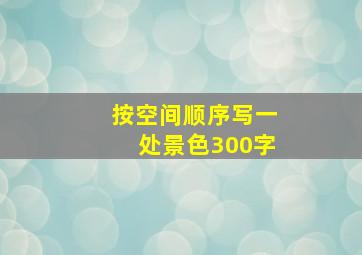 按空间顺序写一处景色300字